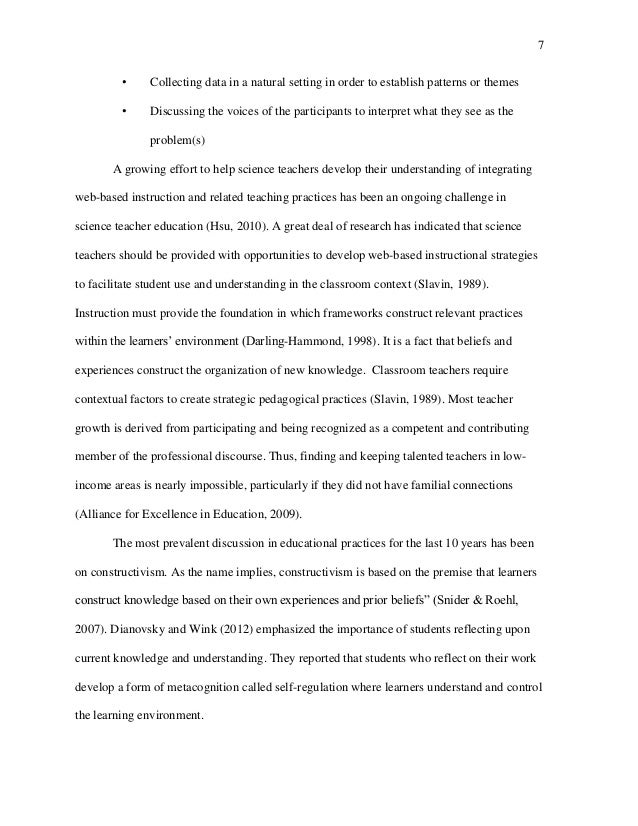 7

• Collecting data in a natural setting in order to establish patterns or themes

• Discussing the voices of the participants to interpret what they see as the problem(s)

A growing effort to help science teachers develop their understanding of integrating web-based instruction and related teaching practices has been an ongoing challenge in science teacher education (Hsu, 2010). A great deal of research has indicated that science teachers should be provided with opportunities to develop web-based instructional strategies to facilitate student use and understanding in the classroom context (Slavin, 1989). Instruction must provide the foundation in which frameworks construct relevant practices within the learners' environment (Darling-Hammond, 1998). It is a fact that beliefs and experiences construct the organization of new knowledge. Classroom teachers require contextual factors to create strategic pedagogical practices (Slavin, 1989). Most teacher growth is derived from participating and being recognized as a competent and contributing member of the professional discourse. Thus, finding and keeping talented teachers in low-income areas is nearly impossible, particularly if they did not have familial connections (Alliance for Excellence in Education, 2009).

The most prevalent discussion in educational practices for the last 10 years has been on constructivism. As the name implies, constructivism is based on the premise that learners construct knowledge based on their own experiences and prior beliefs" (Snider & Roehl, 2007). Dianovsky and Wink (2012) emphasized the importance of students reflecting upon current knowledge and understanding. They reported that students who reflect on their work develop a form of metacognition called self-regulation where learners understand and control the learning environment.